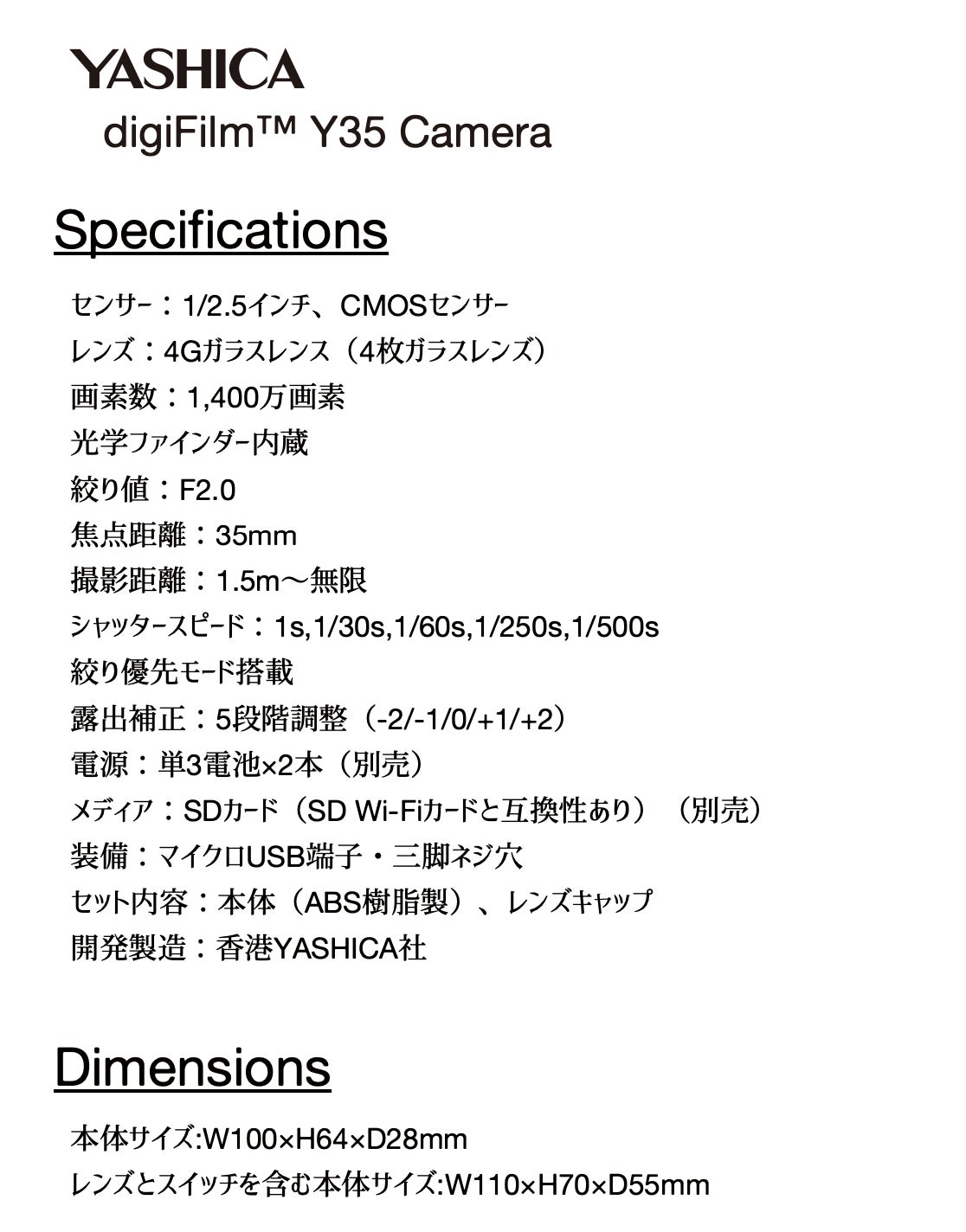 YASHICA
digiFilm™ Y35 Camera

Specifications

センサー：1/2.5インチ、CMOSセンサー
レンズ：4Gガラスレンス（4枚ガラスレンズ）
画素数：1,400万画素
光学ファインダー内蔵
絞り値：F2.0
焦点距離：35mm
撮影距離：1.5m〜無限
シャッタースピード：1s,1/30s,1/60s,1/250s,1/500s
絞り優先モード搭載
露出補正：5段階調整（-2/-1/0/+1/+2）
電源：単3電池×2本（別売）
メディア：SDカード（SD Wi-Fiカードと互換性あり）（別売）
装備：マイクロUSB端子・三脚ネジ穴
セット内容：本体（ABS樹脂製）、レンズキャップ
開発製造：香港YASHICA社

Dimensions

本体サイズ:W100×H64×D28mm
レンズとスイッチを含む本体サイズ:W110×H70×D55mm